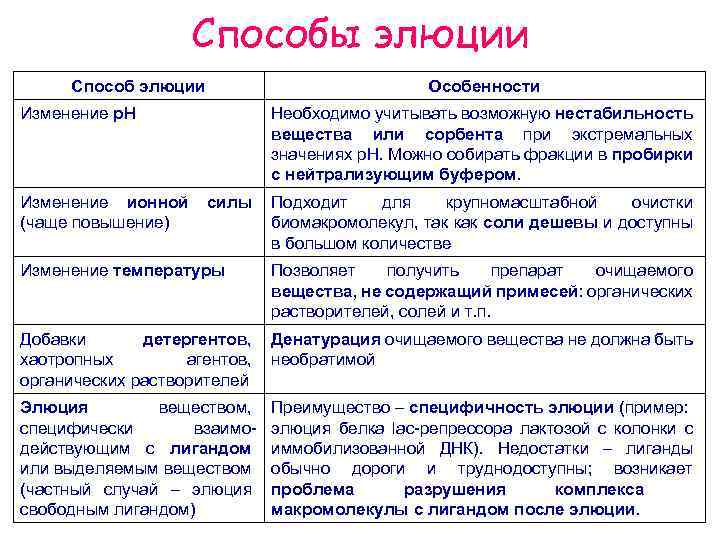 Способы элюции

| Способ элюции | Особенности |
|---|---|
| Изменение pH | Необходимо учитывать возможную нестабильность вещества или сорбента при экстремальных значениях pH. Можно собирать фракции в пробирки с нейтрализующим буфером. |
| Изменение ионной силы (чаще повышение) | Подходит для крупномасштабной очистки биомакромолекул, так как соли дешевы и доступны в большом количестве |
| Изменение температуры | Позволяет получить препарат очищаемого вещества, не содержащий примесей: органических растворителей, солей и т.п. |
| Добавки детергентов, хаотропных агентов, органических растворителей | Денатурация очищаемого вещества не должна быть необратимой |
| Элюция веществом, специфически взаимодействующим с лигандом или выделяемым веществом (частный случай – элюция свободным лигандом) | Преимущество – специфичность элюции (пример: элюция белка lac-репрессора лактозой с колонки с иммобилизованной ДНК). Недостатки – лиганды обычно дороги и труднодоступны; возникает проблема разрушения комплекса макромолекулы с лигандом после элюции. |